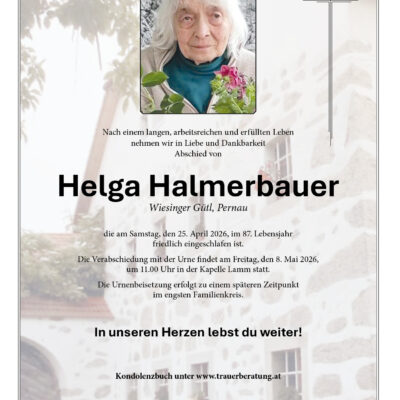 Nach einem langen, arbeitsreichen und erfüllten Leben nehmen wir in Liebe und Dankbarkeit Abschied von

Helga Halmerbauer

Wiesinger Gütl, Pernau

die am Samstag, den 25. April 2026, im 87. Lebensjahr friedlich eingeschlafen ist.

Die Verabschiedung mit der Urne findet am Freitag, den 8. Mai 2026, um 11.00 Uhr in der Kapelle Lamm statt.

Die Urnenbeisetzung erfolgt zu einem späteren Zeitpunkt im engsten Familienkreis.

In unseren Herzen lebst du weiter!

Kondolenzbuch unter www.trauerberatung.at